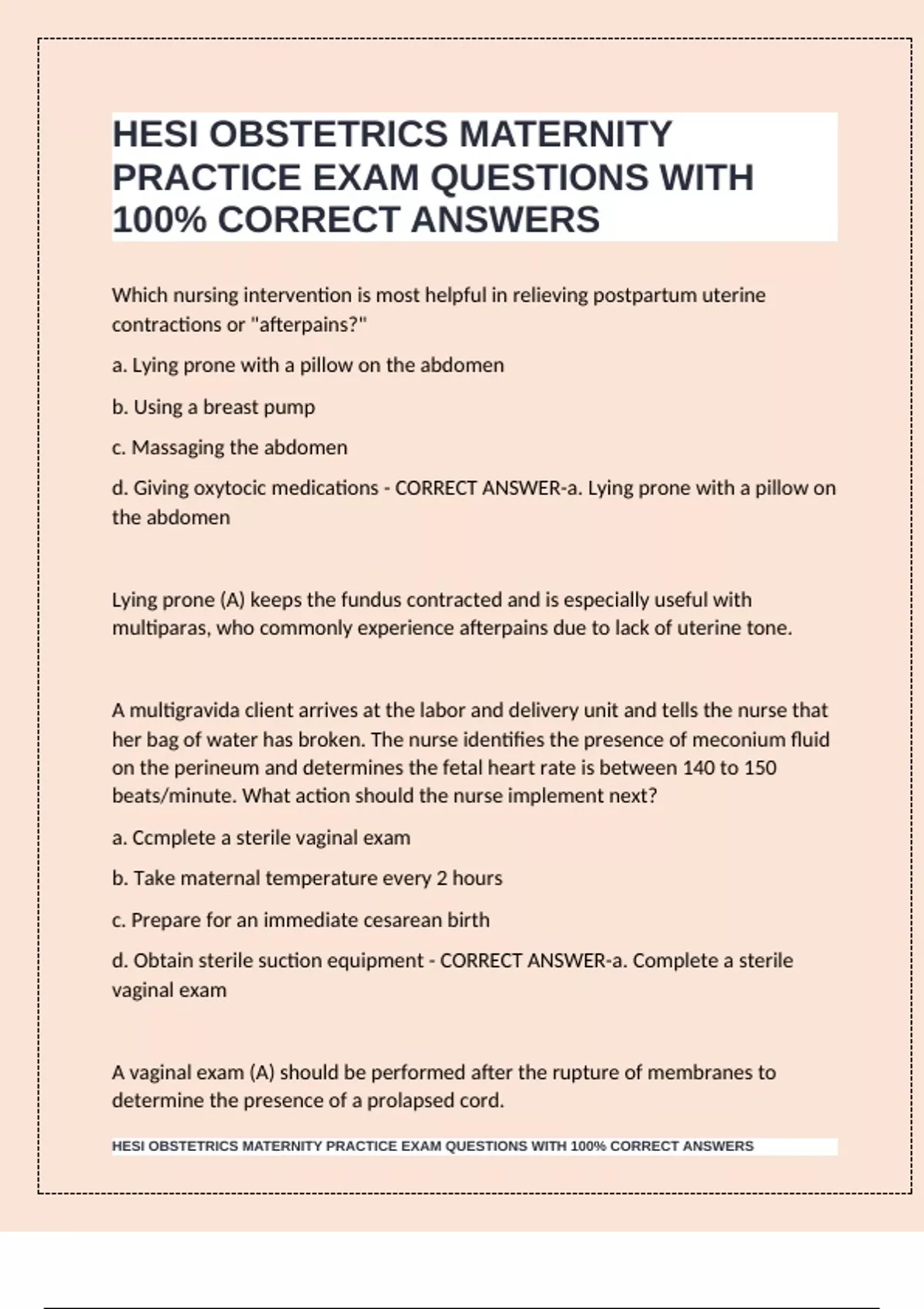 HESI OBSTETRICS MATERNITY PRACTICE EXAM QUESTIONS WITH 100% CORRECT ANSWERS

Which nursing intervention is most helpful in relieving postpartum uterine contractions or "afterpains?"

a. Lying prone with a pillow on the abdomen

b. Using a breast pump

c. Massaging the abdomen

d. Giving oxytocic medications - CORRECT ANSWER-a. Lying prone with a pillow on the abdomen

Lying prone (A) keeps the fundus contracted and is especially useful with multiparas, who commonly experience afterpains due to lack of uterine tone.

A multigravida client arrives at the labor and delivery unit and tells the nurse that her bag of water has broken. The nurse identifies the presence of meconium fluid on the perineum and determines the fetal heart rate is between 140 to 150 beats/minute. What action should the nurse implement next?

a. Ccmplete a sterile vaginal exam

b. Take maternal temperature every 2 hours

c. Prepare for an immediate cesarean birth

d. Obtain sterile suction equipment - CORRECT ANSWER-a. Complete a sterile vaginal exam

A vaginal exam (A) should be performed after the rupture of membranes to determine the presence of a prolapsed cord.

HESI OBSTETRICS MATERNITY PRACTICE EXAM QUESTIONS WITH 100% CORRECT ANSWERS